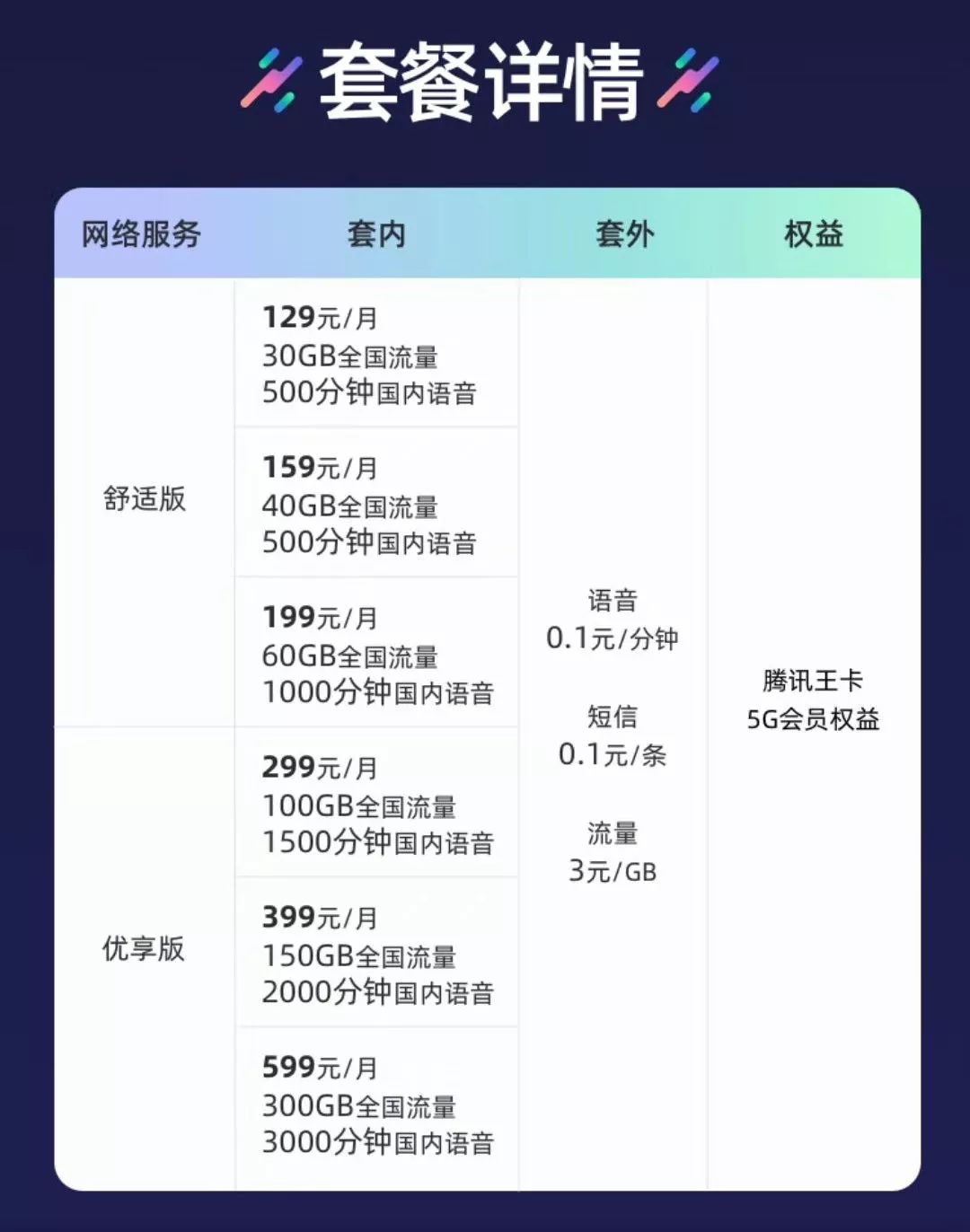 套餐详情

| 网络服务 | 套内 | 套外 | 权益 |
|---|---|---|---|
| 舒适版 | 129元/月 30GB全国流量 500分钟国内语音 | 语音 0.1元/分钟 短信 0.1元/条 流量 3元/GB | 腾讯王卡 5G会员权益 |
|  | 159元/月 40GB全国流量 500分钟国内语音 |  |  |
|  | 199元/月 60GB全国流量 1000分钟国内语音 |  |  |
| 优享版 | 299元/月 100GB全国流量 1500分钟国内语音 |  |  |
|  | 399元/月 150GB全国流量 2000分钟国内语音 |  |  |
|  | 599元/月 300GB全国流量 3000分钟国内语音 |  |  |